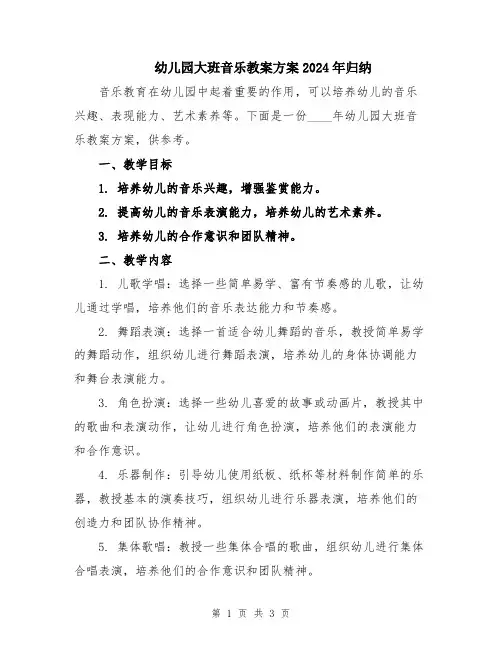 幼儿园大班音乐教案方案2024年归纳

音乐教育在幼儿园中起着重要的作用，可以培养幼儿的音乐兴趣、表现能力、艺术素养等。下面是一份____年幼儿园大班音乐教案方案，供参考。

一、教学目标

1. 培养幼儿的音乐兴趣，增强鉴赏能力。

2. 提高幼儿的音乐表演能力，培养幼儿的艺术素养。

3. 培养幼儿的合作意识和团队精神。

二、教学内容

1. 儿歌学唱：选择一些简单易学、富有节奏感的儿歌，让幼儿通过学唱，培养他们的音乐表达能力和节奏感。

2. 舞蹈表演：选择一首适合幼儿舞蹈的音乐，教授简单易学的舞蹈动作，组织幼儿进行舞蹈表演，培养幼儿的身体协调能力和舞台表演能力。

3. 角色扮演：选择一些幼儿喜爱的故事或动画片，教授其中的歌曲和表演动作，让幼儿进行角色扮演，培养他们的表演能力和合作意识。

4. 乐器制作：引导幼儿使用纸板、纸杯等材料制作简单的乐器，教授基本的演奏技巧，组织幼儿进行乐器表演，培养他们的创造力和团队协作精神。

5. 集体歌唱：教授一些集体合唱的歌曲，组织幼儿进行集体合唱表演，培养他们的合作意识和团队精神。

第 1 页 共 3 页